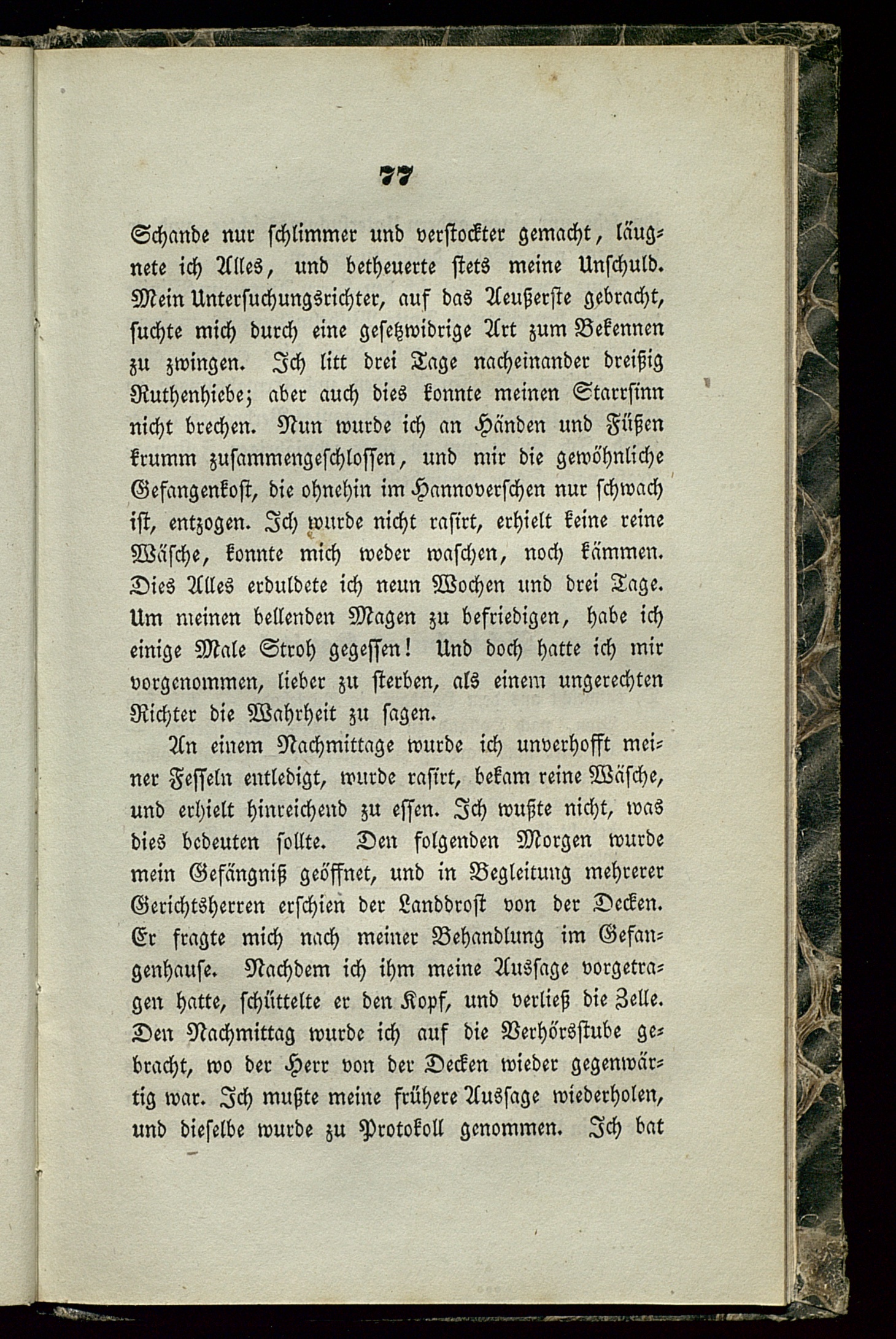 77

Schande nur schlimmer und verstockter gemacht, läugnete ich Alles, und betheuerte stets meine Unschuld. Mein Untersuchungsrichter, auf das Aeußerste gebracht, suchte mich durch eine gesetzwidrige Art zum Bekennen zu zwingen. Ich litt drei Tage nacheinander dreißig Ruthenhiebe; aber auch dies konnte meinen Starrsinn nicht brechen. Nun wurde ich an Händen und Füßen krumm zusammengeschlossen, und mir die gewöhnliche Gefangenkost, die ohnehin im Hannoverschen nur schwach ist, entzogen. Ich wurde nicht rasirt, erhielt keine reine Wäsche, konnte mich weder waschen, noch kämmen. Dies Alles erduldete ich neun Wochen und drei Tage. Um meinen bellenden Magen zu befriedigen, habe ich einige Male Stroh gegessen! Und doch hatte ich mir vorgenommen, lieber zu sterben, als einem ungerechten Richter die Wahrheit zu sagen.

An einem Nachmittage wurde ich unverhofft meiner Fesseln entledigt, wurde rasirt, bekam reine Wäsche, und erhielt hinreichend zu essen. Ich wußte nicht, was dies bedeuten sollte. Den folgenden Morgen wurde mein Gefängniß geöffnet, und in Begleitung mehrerer Gerichtsherren erschien der Landdrost von der Decken. Er fragte mich nach meiner Behandlung im Gefangenhause. Nachdem ich ihm meine Aussage vorgetragen hatte, schüttelte er den Kopf, und verließ die Zelle. Den Nachmittag wurde ich auf die Verhörsstube gebracht, wo der Herr von der Decken wieder gegenwärtig war. Ich mußte meine frühere Aussage wiederholen, und dieselbe wurde zu Protokoll genommen. Ich bat